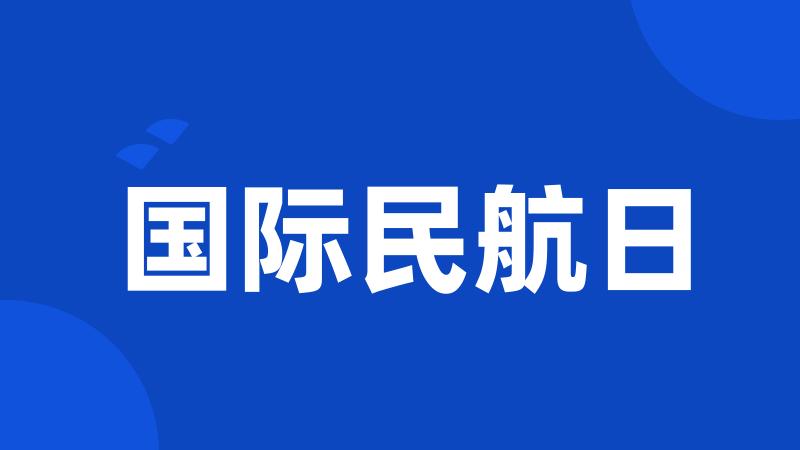 国际民航日